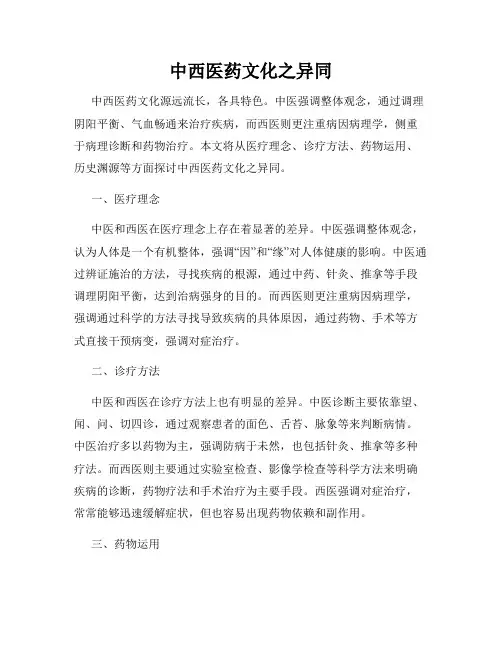 中西医药文化之异同

中西医药文化源远流长，各具特色。中医强调整体观念，通过调理阴阳平衡、气血畅通来治疗疾病，而西医则更注重病因病理学，侧重于病理诊断和药物治疗。本文将从医疗理念、诊疗方法、药物运用、历史渊源等方面探讨中西医药文化之异同。

一、医疗理念

中医和西医在医疗理念上存在着显著的差异。中医强调整体观念，认为人体是一个有机整体，强调“因”和“缘”对人体健康的影响。中医通过辨证施治的方法，寻找疾病的根源，通过中药、针灸、推拿等手段调理阴阳平衡，达到治病强身的目的。而西医则更注重病因病理学，强调通过科学的方法寻找导致疾病的具体原因，通过药物、手术等方式直接干预病变，强调对症治疗。

二、诊疗方法

中医和西医在诊疗方法上也有明显的差异。中医诊断主要依靠望、闻、问、切四诊，通过观察患者的面色、舌苔、脉象等来判断病情。中医治疗多以药物为主，强调防病于未然，也包括针灸、推拿等多种疗法。而西医则主要通过实验室检查、影像学检查等科学方法来明确疾病的诊断，药物疗法和手术治疗为主要手段。西医强调对症治疗，常常能够迅速缓解症状，但也容易出现药物依赖和副作用。

三、药物运用